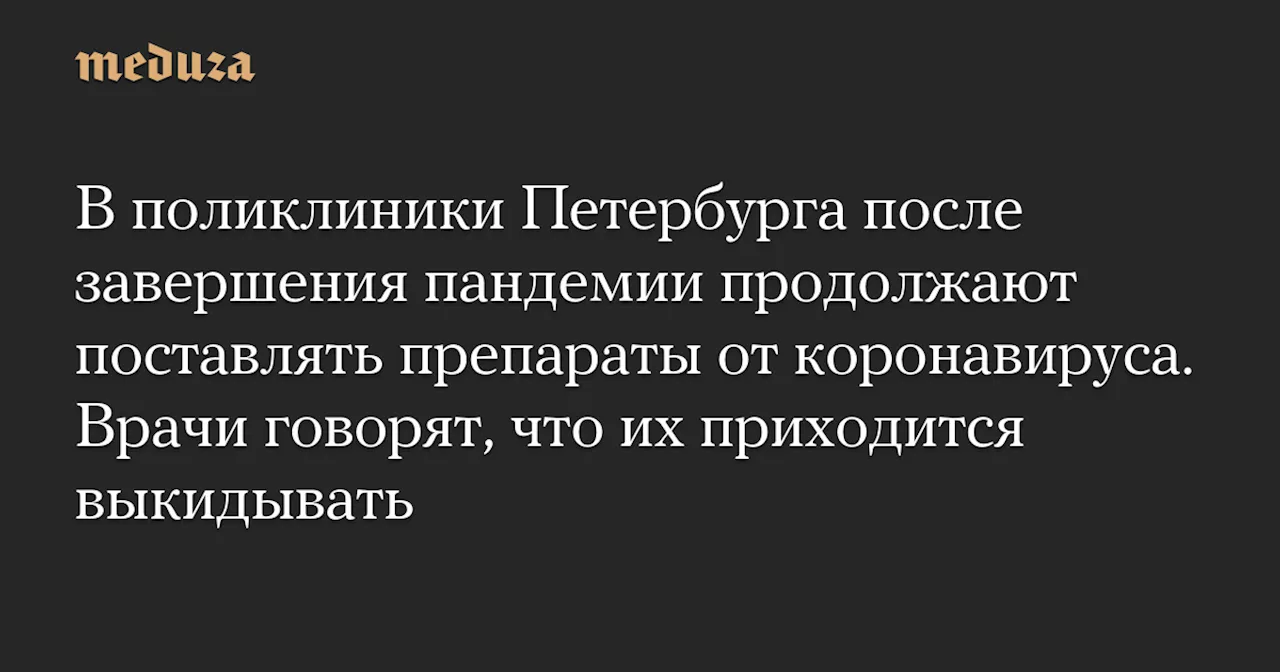 meduza

В поликлиники Петербурга после завершения пандемии продолжают поставлять препараты от коронавируса. Врачи говорят, что их приходится выкидывать